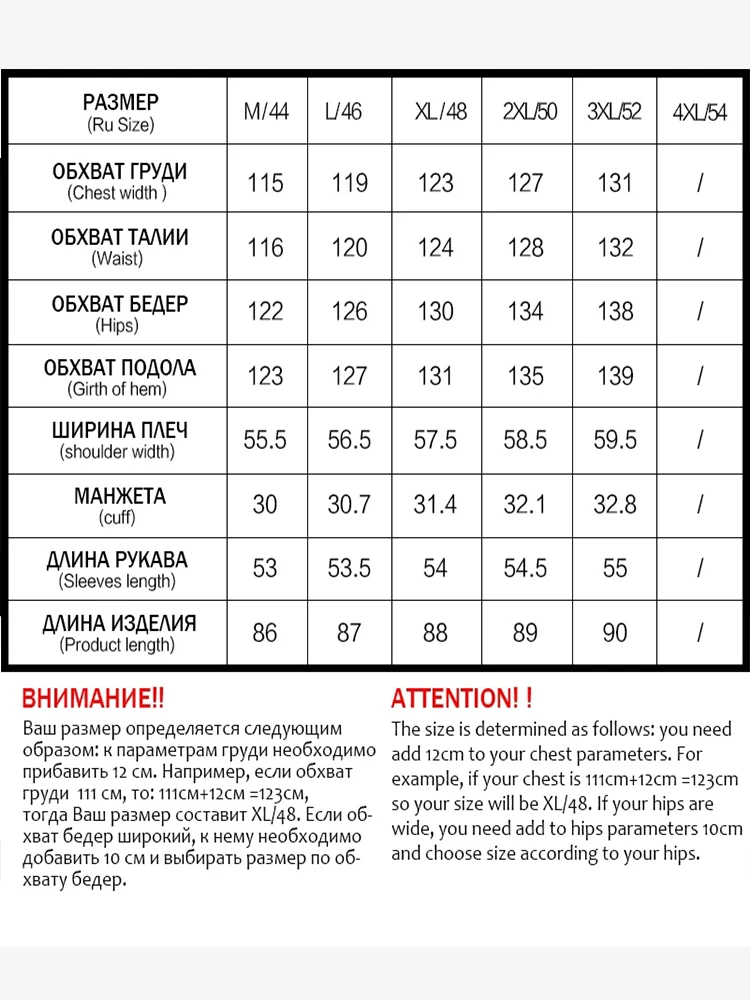 | РАЗМЕР (Ru Size) | M/44 | L/46 | XL/48 | 2XL/50 | 3XL/52 | 4XL/54 |
|---|---|---|---|---|---|---|
| ОБХВАТ ГРУДИ (Chest width ) | 115 | 119 | 123 | 127 | 131 | / |
| ОБХВАТ ТАЛИИ (Waist) | 116 | 120 | 124 | 128 | 132 | / |
| ОБХВАТ БЕДЕР (Hips) | 122 | 126 | 130 | 134 | 138 | / |
| ОБХВАТ ПОДОЛА (Girth of hem) | 123 | 127 | 131 | 135 | 139 | / |
| ШИРИНА ПЛЕЧ (shoulder width) | 55.5 | 56.5 | 57.5 | 58.5 | 59.5 | / |
| МАНЖЕТА (cuff) | 30 | 30.7 | 31.4 | 32.1 | 32.8 | / |
| ДЛИНА РУКАВА (Sleeves length) | 53 | 53.5 | 54 | 54.5 | 55 | / |
| ДЛИНА ИЗДЕЛИЯ (Product length) | 86 | 87 | 88 | 89 | 90 | / |

ВНИМАНИЕ!!
Ваш размер определяется следующим образом: к параметрам груди необходимо прибавить 12 см. Например, если обхват груди 111 см, то: 111см+12см =123см, тогда Ваш размер составит XL/48. Если обхват бедер широкий, к нему необходимо добавить 10 см и выбирать размер по обхвату бедер.

ATTENTION! !
The size is determined as follows: you need add 12cm to your chest parameters. For example, if your chest is 111cm+12cm =123cm so your size will be XL/48. If your hips are wide, you need add to hips parameters 10cm and choose size according to your hips.